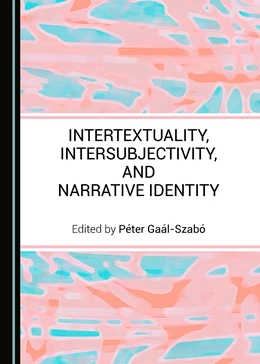 INTERTEXTUALITY, INTERSUBJECTIVITY, AND NARRATIVE IDENTITY

Edited by Péter Gaál-Szabó